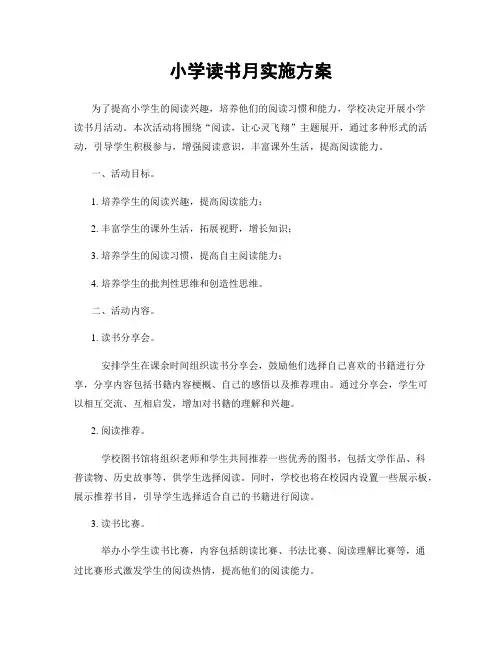 小学读书月实施方案

为了提高小学生的阅读兴趣，培养他们的阅读习惯和能力，学校决定开展小学读书月活动。本次活动将围绕“阅读，让心灵飞翔”主题展开，通过多种形式的活动，引导学生积极参与，增强阅读意识，丰富课外生活，提高阅读能力。

一、活动目标。

1. 培养学生的阅读兴趣，提高阅读能力；

2. 丰富学生的课外生活，拓展视野，增长知识；

3. 培养学生的阅读习惯，提高自主阅读能力；

4. 培养学生的批判性思维和创造性思维。

二、活动内容。

1. 读书分享会。

安排学生在课余时间组织读书分享会，鼓励他们选择自己喜欢的书籍进行分享，分享内容包括书籍内容梗概、自己的感悟以及推荐理由。通过分享会，学生可以相互交流、互相启发，增加对书籍的理解和兴趣。

2. 阅读推荐。

学校图书馆将组织老师和学生共同推荐一些优秀的图书，包括文学作品、科普读物、历史故事等，供学生选择阅读。同时，学校也将在校园内设置一些展示板，展示推荐书目，引导学生选择适合自己的书籍进行阅读。

3. 读书比赛。

举办小学生读书比赛，内容包括朗读比赛、书法比赛、阅读理解比赛等，通过比赛形式激发学生的阅读热情，提高他们的阅读能力。